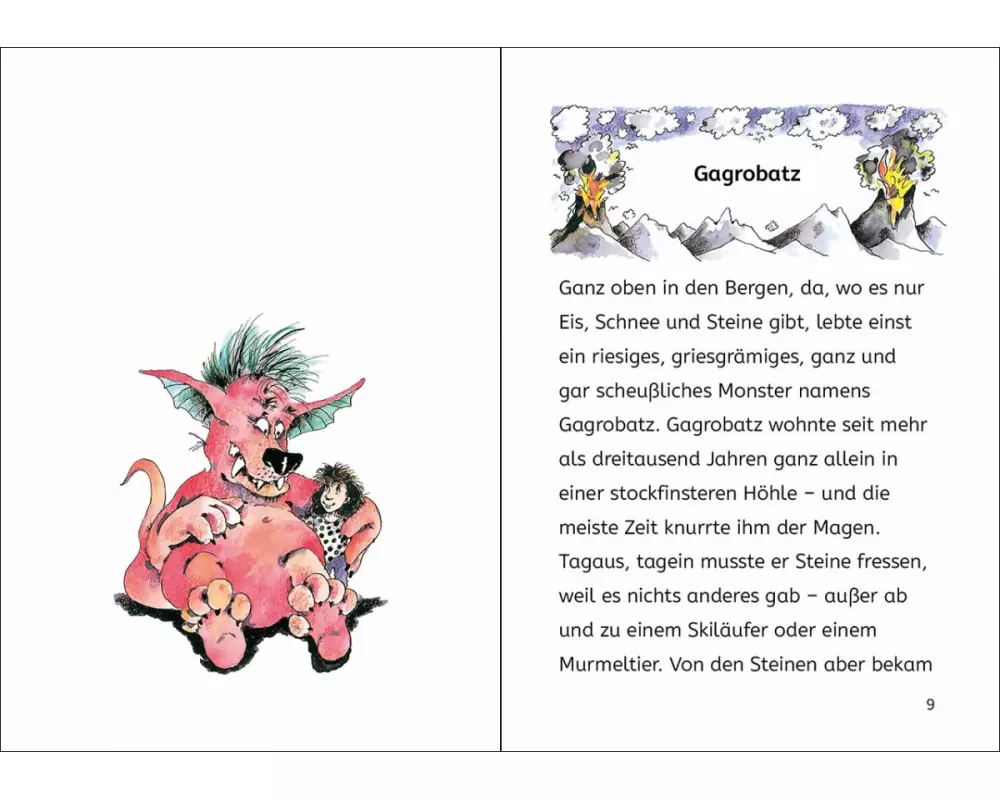 Gagrobatz

Ganz oben in den Bergen, da, wo es nur Eis, Schnee und Steine gibt, lebte einst ein riesiges, griesgrämiges, ganz und gar scheußliches Monster namens Gagrobatz. Gagrobatz wohnte seit mehr als dreitausend Jahren ganz allein in einer stockfinsteren Höhle – und die meiste Zeit knurrte ihm der Magen. Tagaus, tagein musste er Steine fressen, weil es nichts anderes gab – außer ab und zu einem Skiläufer oder einem Murmeltier. Von den Steinen aber bekam

9